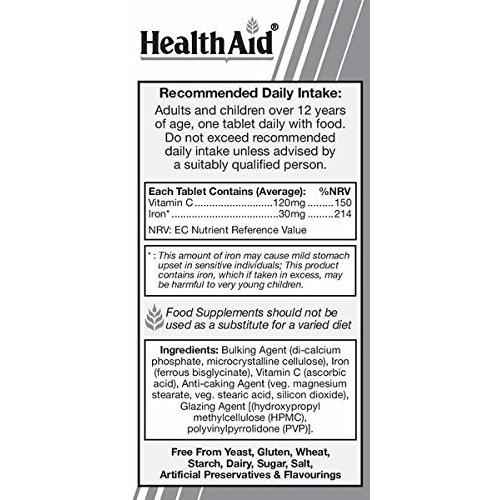 HealthAid®

Recommended Daily Intake:
Adults and children over 12 years of age, one tablet daily with food. Do not exceed recommended daily intake unless advised by a suitably qualified person.

| Each Tablet Contains (Average): | | %NRV |
|---|---|---|
| Vitamin C | 120mg | 150 |
| Iron* | 30mg | 214 |

NRV: EC Nutrient Reference Value

* : This amount of iron may cause mild stomach upset in sensitive individuals; This product contains iron, which if taken in excess, may be harmful to very young children.

Food Supplements should not be used as a substitute for a varied diet

Ingredients: Bulking Agent (di-calcium phosphate, microcrystalline cellulose), Iron (ferrous bisglycinate), Vitamin C (ascorbic acid), Anti-caking Agent (veg. magnesium stearate, veg. stearic acid, silicon dioxide), Glazing Agent [(hydroxypropyl methylcellulose (HPMC), polyvinylpyrrolidone (PVP)].

Free From Yeast, Gluten, Wheat, Starch, Dairy, Sugar, Salt, Artificial Preservatives & Flavourings